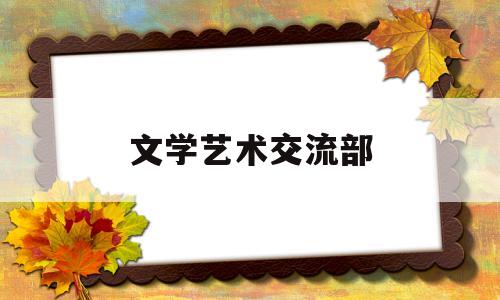 文学艺术交流部